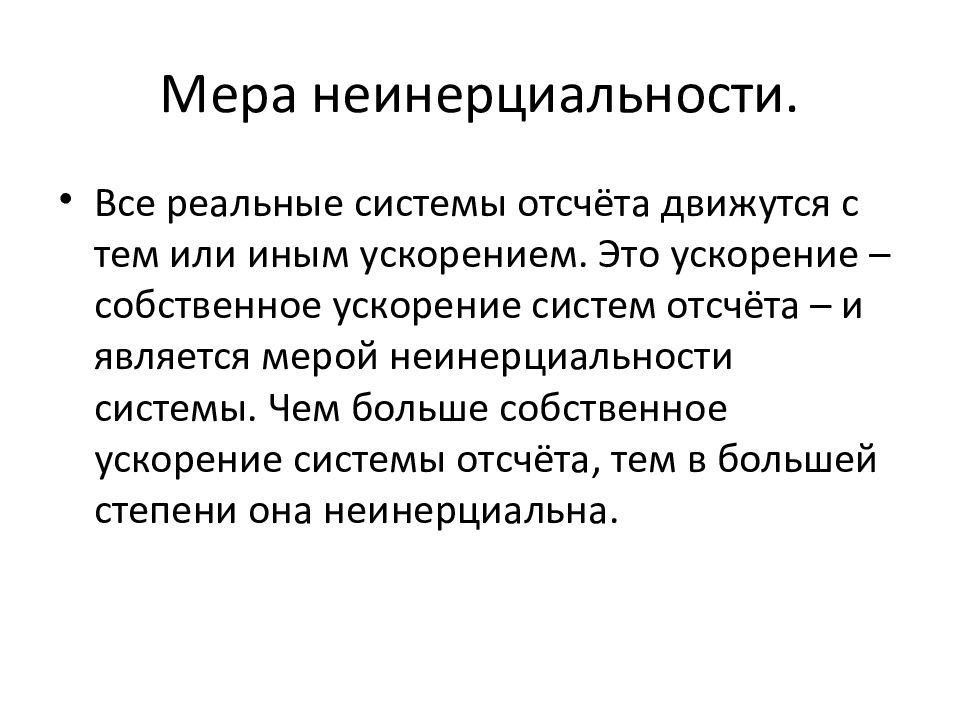 Мера неинерциальности.

• Все реальные системы отсчёта движутся с тем или иным ускорением. Это ускорение – собственное ускорение систем отсчёта – и является мерой неинерциальности системы. Чем больше собственное ускорение системы отсчёта, тем в большей степени она неинерциальна.